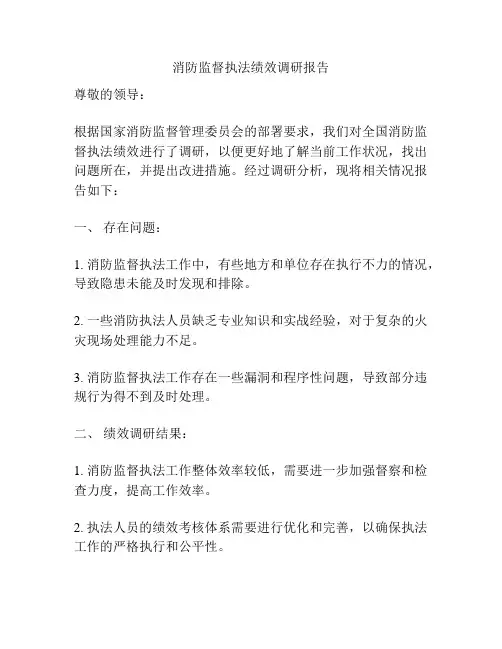 消防监督执法绩效调研报告

尊敬的领导：

根据国家消防监督管理委员会的部署要求，我们对全国消防监督执法绩效进行了调研，以便更好地了解当前工作状况，找出问题所在，并提出改进措施。经过调研分析，现将相关情况报告如下：

一、 存在问题：

1. 消防监督执法工作中，有些地方和单位存在执行不力的情况，导致隐患未能及时发现和排除。

2. 一些消防执法人员缺乏专业知识和实战经验，对于复杂的火灾现场处理能力不足。

3. 消防监督执法工作存在一些漏洞和程序性问题，导致部分违规行为得不到及时处理。

二、 绩效调研结果：

1. 消防监督执法工作整体效率较低，需要进一步加强督察和检查力度，提高工作效率。

2. 执法人员的绩效考核体系需要进行优化和完善，以确保执法工作的严格执行和公平性。